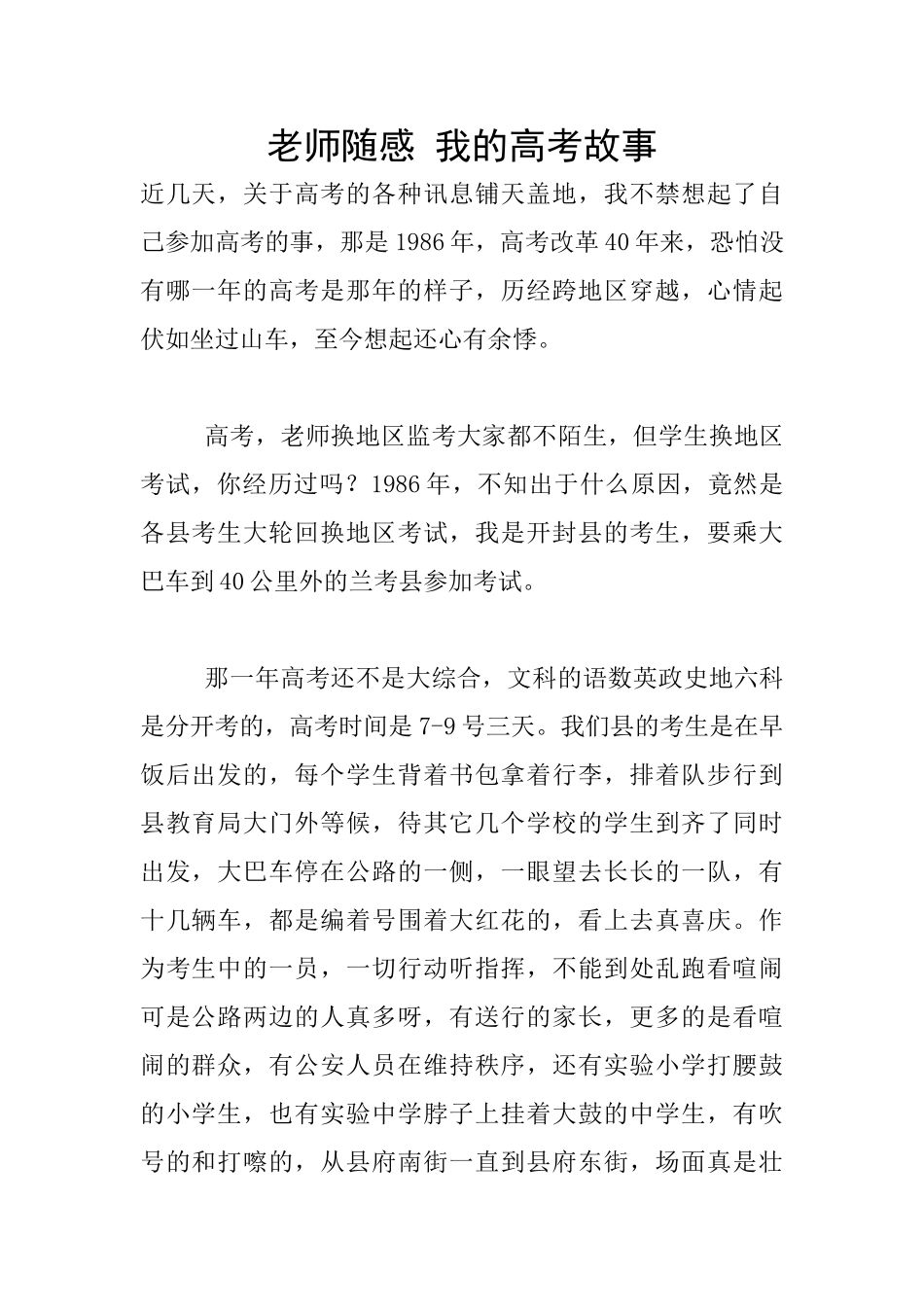 老师随感 我的高考故事

近几天，关于高考的各种讯息铺天盖地，我不禁想起了自己参加高考的事，那是1986年，高考改革40年来，恐怕没有哪一年的高考是那年的样子，历经跨地区穿越，心情起伏如坐过山车，至今想起还心有余悸。

高考，老师换地区监考大家都不陌生，但学生换地区考试，你经历过吗？1986年，不知出于什么原因，竟然是各县考生大轮回换地区考试，我是开封县的考生，要乘大巴车到40公里外的兰考县参加考试。

那一年高考还不是大综合，文科的语数英政史地六科是分开考的，高考时间是7-9号三天。我们县的考生是在早饭后出发的，每个学生背着书包拿着行李，排着队步行到县教育局大门外等候，待其它几个学校的学生到齐了同时出发，大巴车停在公路的一侧，一眼望去长长的一队，有十几辆车，都是编着号围着大红花的，看上去真喜庆。作为考生中的一员，一切行动听指挥，不能到处乱跑看喧闹可是公路两边的人真多呀，有送行的家长，更多的是看喧闹的群众，有公安人员在维持秩序，还有实验小学打腰鼓的小学生，也有实验中学脖子上挂着大鼓的中学生，有吹号的和打嚓的，从县府南街一直到县府东街，场面真是壮